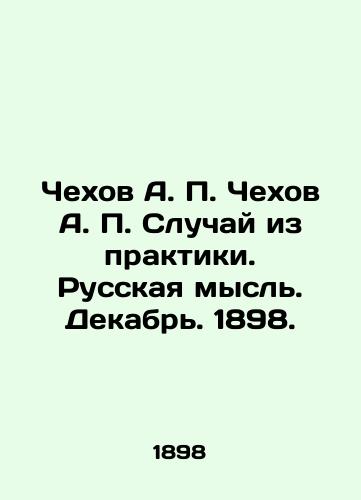 Чехов А. П. Чехов А. П. Случай из практики. Русская мысль. Декабрь. 1898.

1898